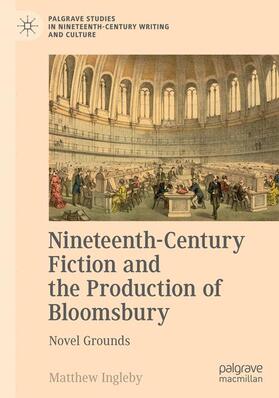 PALGRAVE STUDIES
IN NINETEENTH-CENTURY WRITING
AND CULTURE

Nineteenth-Century Fiction and the Production of Bloomsbury

Novel Grounds

Matthew Ingleby

palgrave
macmillan